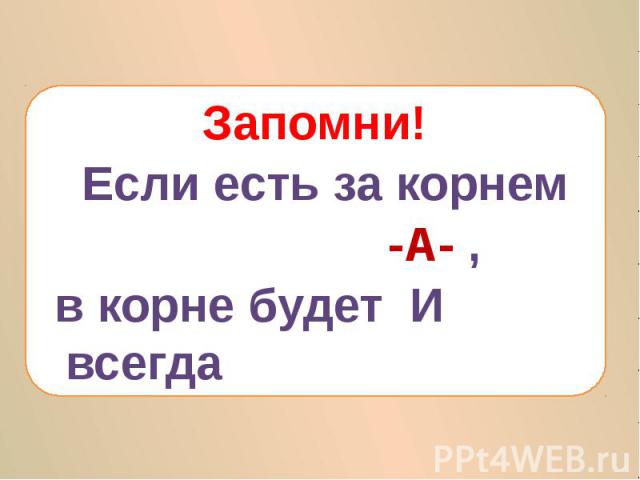 Запомни!

Если есть за корнем -А- ,
в корне будет И всегда

PPt4WEB.ru